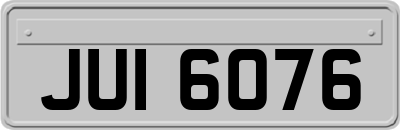 JUI 6076